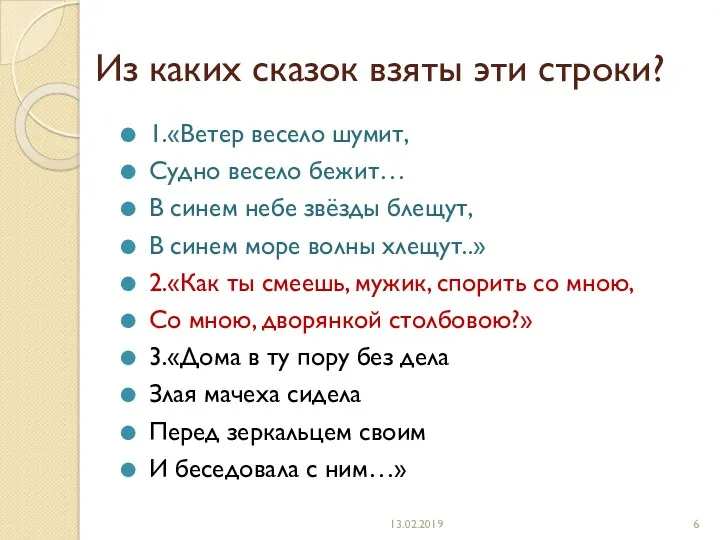 Из каких сказок взяты эти строки?

1.«Ветер весело шумит,

Судно весело бежит…

В синем небе звёзды блещут,

В синем море волны хлещут..»

2.«Как ты смеешь, мужик, спорить со мною,

Со мною, дворянкой столбовою?»

3.«Дома в ту пору без дела

Злая мачеха сидела

Перед зеркальцем своим

И беседовала с ним…»

13.02.2019

6